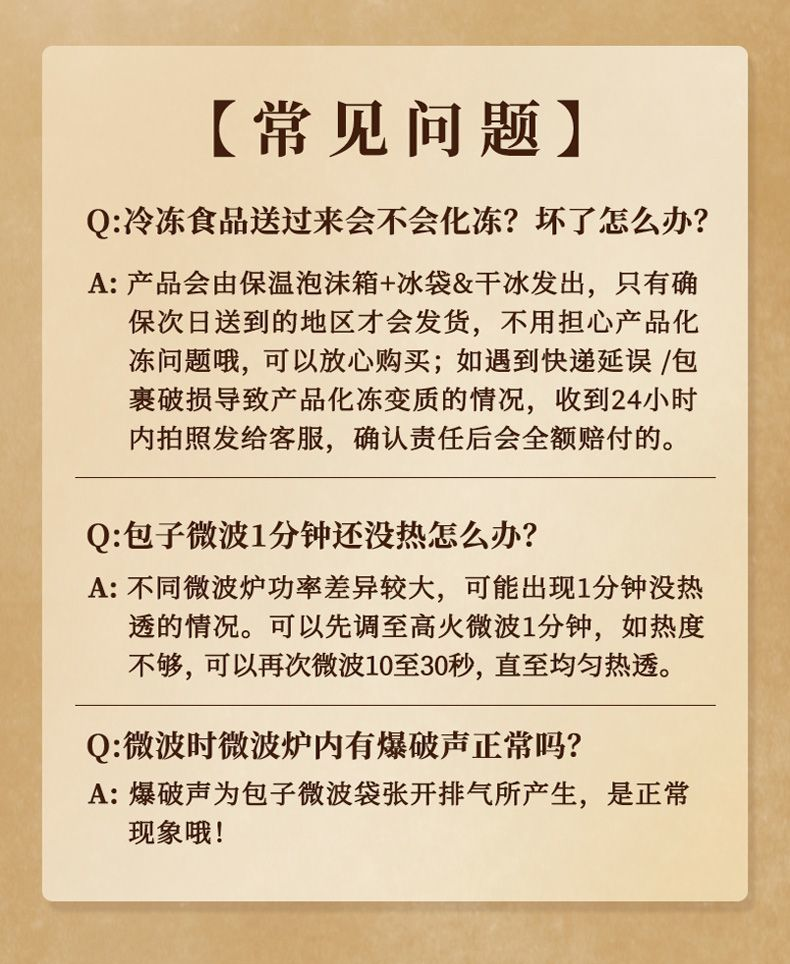 【常见问题】

Q:冷冻食品送过来会不会化冻？坏了怎么办？

A: 产品会由保温泡沫箱+冰袋&干冰发出，只有确保次日送到的地区才会发货，不用担心产品化冻问题哦，可以放心购买；如遇到快递延误 /包裹破损导致产品化冻变质的情况，收到24小时内拍照发给客服，确认责任后会全额赔付的。

Q:包子微波1分钟还没热怎么办？

A: 不同微波炉功率差异较大，可能出现1分钟没热透的情况。可以先调至高火微波1分钟，如热度不够，可以再次微波10至30秒，直至均匀热透。

Q:微波时微波炉内有爆破声正常吗？

A: 爆破声为包子微波袋张开排气所产生，是正常现象哦！